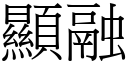 顯融